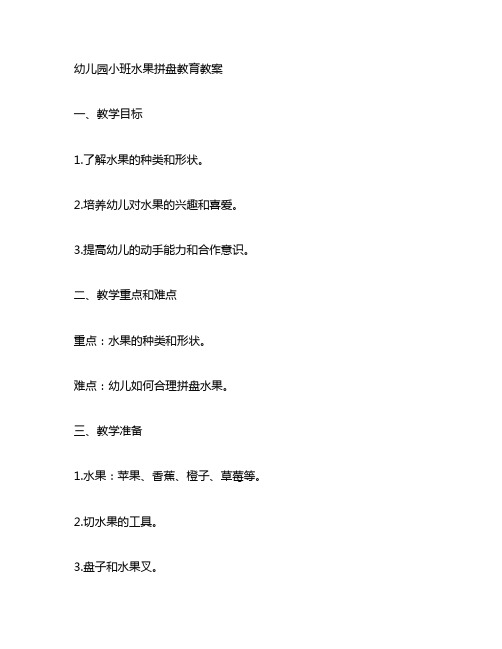 幼儿园小班水果拼盘教育教案

一、教学目标

1.了解水果的种类和形状。

2.培养幼儿对水果的兴趣和喜爱。

3.提高幼儿的动手能力和合作意识。

二、教学重点和难点

重点：水果的种类和形状。

难点：幼儿如何合理拼盘水果。

三、教学准备

1.水果：苹果、香蕉、橙子、草莓等。

2.切水果的工具。

3.盘子和水果叉。